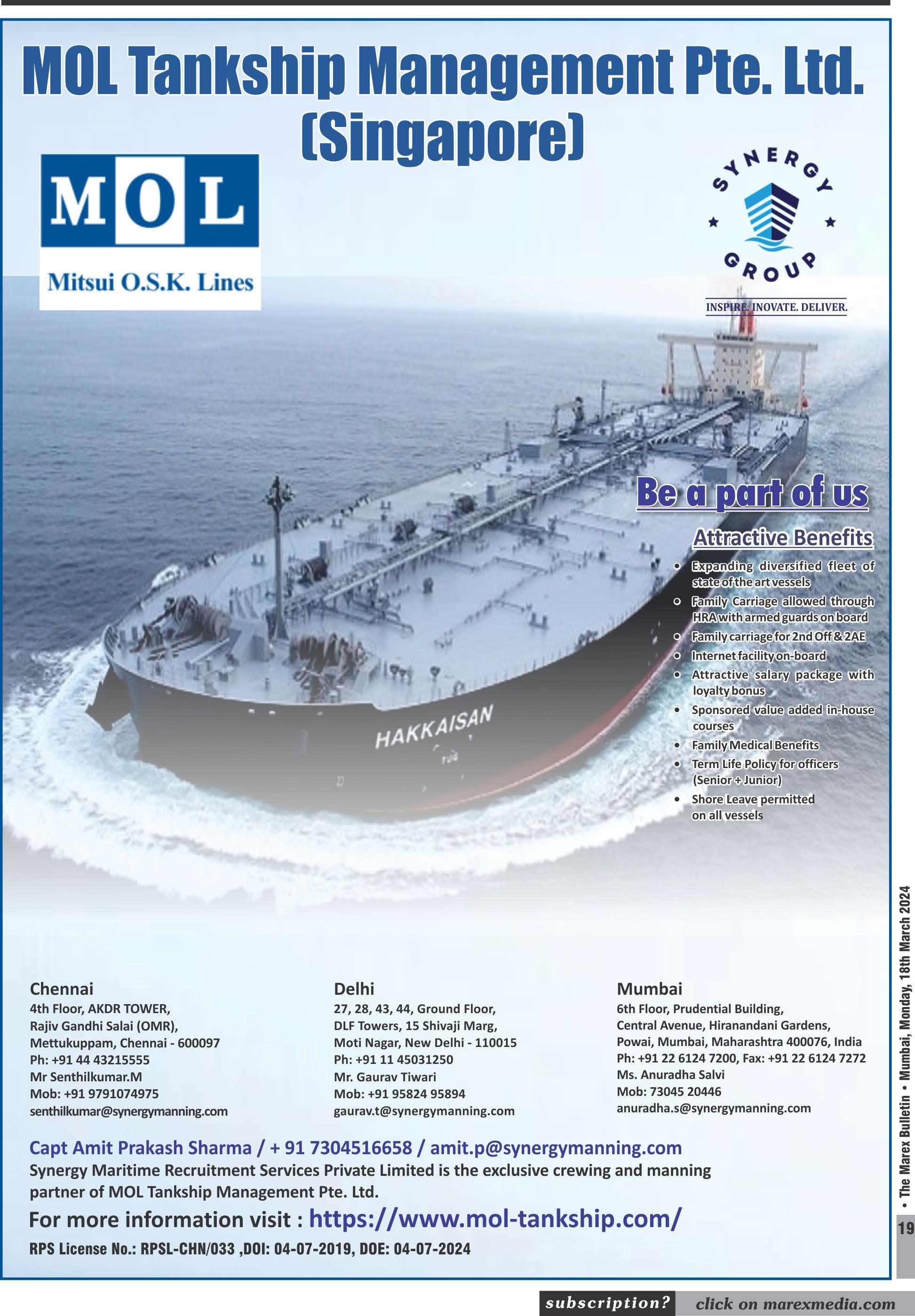 MOL Tankship Management Pte. Ltd. (Singapore)

MOL
Mitsui O.S.K. Lines

SYNERGY GROUP
INSPIRE. INOVATE. DELIVER.

HAKKAISAN

Be a part of us

Attractive Benefits
• Expanding diversified fleet of state of the art vessels
• Family Carriage allowed through HRA with armed guards on board
• Family carriage for 2nd Off & 2AE
• Internet facility on-board
• Attractive salary package with loyalty bonus
• Sponsored value added in-house courses
• Family Medical Benefits
• Term Life Policy for officers (Senior + Junior)
• Shore Leave permitted on all vessels

Chennai
4th Floor, AKDR TOWER,
Rajiv Gandhi Salai (OMR),
Mettukuppam, Chennai - 600097
Ph: +91 44 43215555
Mr Senthilkumar.M
Mob: +91 9791074975
senthilkumar@synergymanning.com

Delhi
27, 28, 43, 44, Ground Floor,
DLF Towers, 15 Shivaji Marg,
Moti Nagar, New Delhi - 110015
Ph: +91 11 45031250
Mr. Gaurav Tiwari
Mob: +91 95824 95894
gaurav.t@synergymanning.com

Mumbai
6th Floor, Prudential Building,
Central Avenue, Hiranandani Gardens,
Powai, Mumbai, Maharashtra 400076, India
Ph: +91 22 6124 7200, Fax: +91 22 6124 7272
Ms. Anuradha Salvi
Mob: 73045 20446
anuradha.s@synergymanning.com

Capt Amit Prakash Sharma / + 91 7304516658 / amit.p@synergymanning.com
Synergy Maritime Recruitment Services Private Limited is the exclusive crewing and manning partner of MOL Tankship Management Pte. Ltd.
For more information visit : https://www.mol-tankship.com/
RPS License No.: RPSL-CHN/033 ,DOI: 04-07-2019, DOE: 04-07-2024

• The Marex Bulletin • Mumbai, Monday, 18th March 2024
19

subscription? click on marexmedia.com